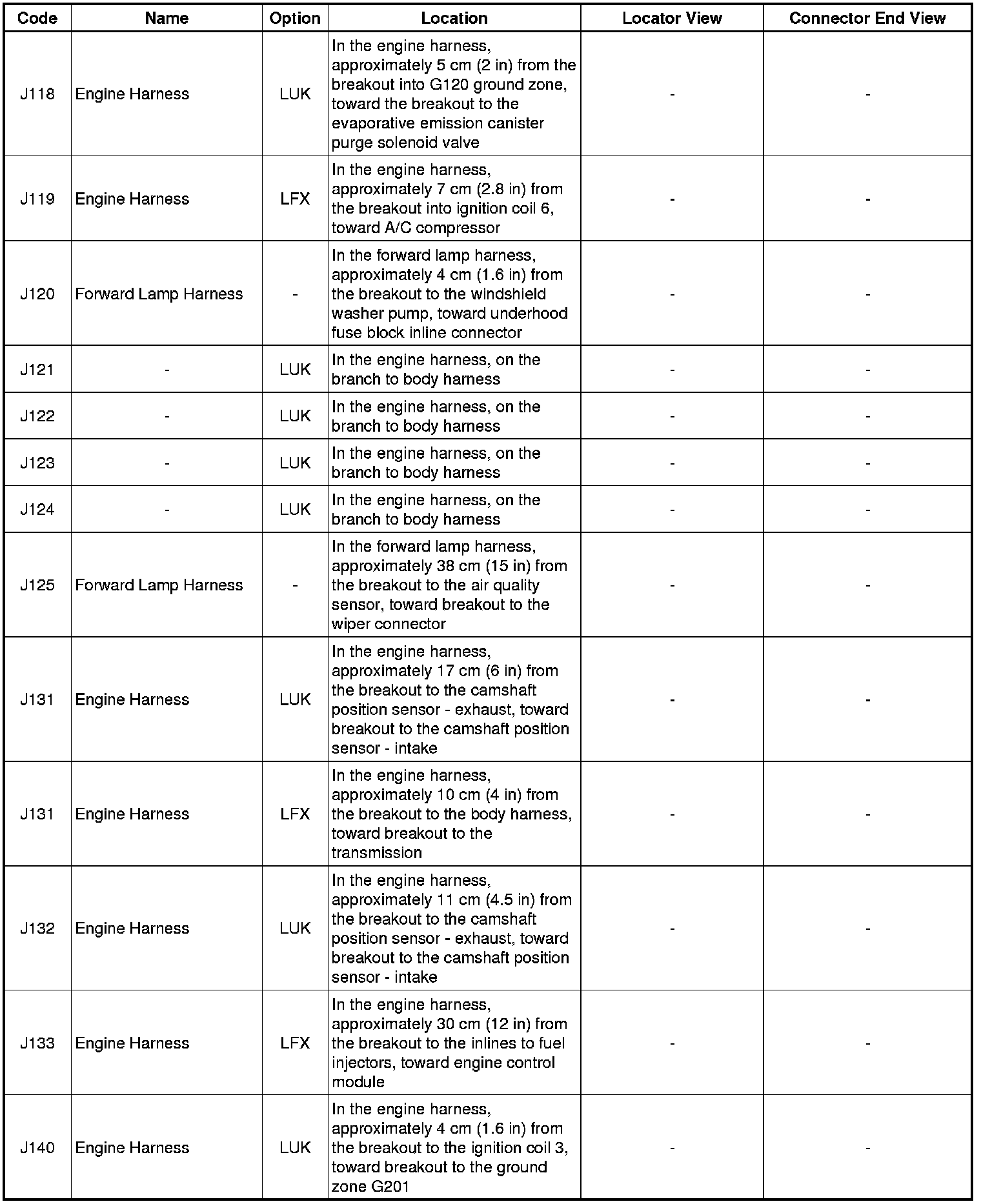 | Code | Name | Option | Location | Locator View | Connector End View |
|---|---|---|---|---|---|
| J118 | Engine Harness | LUK | In the engine harness, approximately 5 cm (2 in) from the breakout into G120 ground zone, toward the breakout to the evaporative emission canister purge solenoid valve | - | - |
| J119 | Engine Harness | LFX | In the engine harness, approximately 7 cm (2.8 in) from the breakout into ignition coil 6, toward A/C compressor | - | - |
| J120 | Forward Lamp Harness | - | In the forward lamp harness, approximately 4 cm (1.6 in) from the breakout to the windshield washer pump, toward underhood fuse block inline connector | - | - |
| J121 | - | LUK | In the engine harness, on the branch to body harness | - | - |
| J122 | - | LUK | In the engine harness, on the branch to body harness | - | - |
| J123 | - | LUK | In the engine harness, on the branch to body harness | - | - |
| J124 | - | LUK | In the engine harness, on the branch to body harness | - | - |
| J125 | Forward Lamp Harness | - | In the forward lamp harness, approximately 38 cm (15 in) from the breakout to the air quality sensor, toward breakout to the wiper connector | - | - |
| J131 | Engine Harness | LUK | In the engine harness, approximately 17 cm (6 in) from the breakout to the camshaft position sensor - exhaust, toward breakout to the camshaft position sensor - intake | - | - |
| J131 | Engine Harness | LFX | In the engine harness, approximately 10 cm (4 in) from the breakout to the body harness, toward breakout to the transmission | - | - |
| J132 | Engine Harness | LUK | In the engine harness, approximately 11 cm (4.5 in) from the breakout to the camshaft position sensor - exhaust, toward breakout to the camshaft position sensor - intake | - | - |
| J133 | Engine Harness | LFX | In the engine harness, approximately 30 cm (12 in) from the breakout to the inlines to fuel injectors, toward engine control module | - | - |
| J140 | Engine Harness | LUK | In the engine harness, approximately 4 cm (1.6 in) from the breakout to the ignition coil 3, toward breakout to the ground zone G201 | - | - |